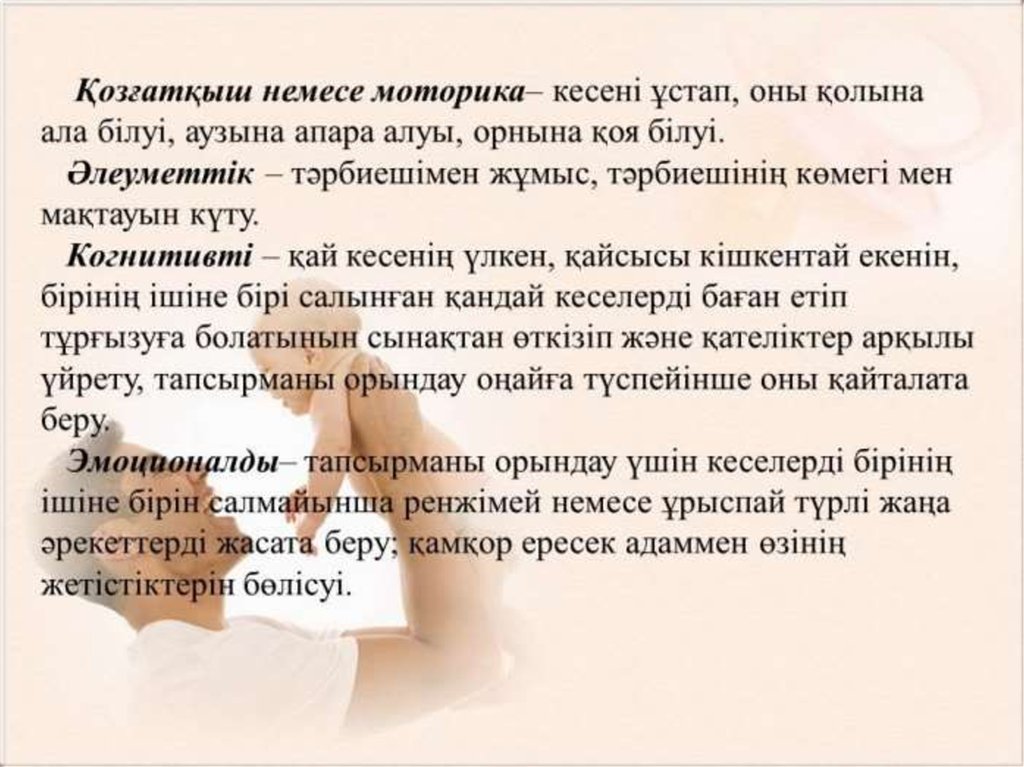 Қозғатқыш немесе моторика– кесені ұстап, оны қолына ала білуі, аузына апара алуы, орнына қоя білуі.

Әлеуметтік – тәрбиешімен жұмыс, тәрбиешінің көмегі мен мақтауын күту.

Когнитивті – қай кесенің үлкен, қайсысы кішкентай екенін, бірінің ішіне бірі салынған қандай кеселерді баған етіп тұрғызуға болатынын сынақтан өткізіп және қателіктер арқылы үйрету, тапсырманы орындау оңайға түспейінше оны қайталата беру.

Эмоционалды– тапсырманы орындау үшін кеселерді бірінің ішіне бірін салмайынша ренжімей немесе ұрыспай түрлі жаңа әрекеттерді жасата беру; қамқор ересек адаммен өзінің жетістіктерін бөлісуі.